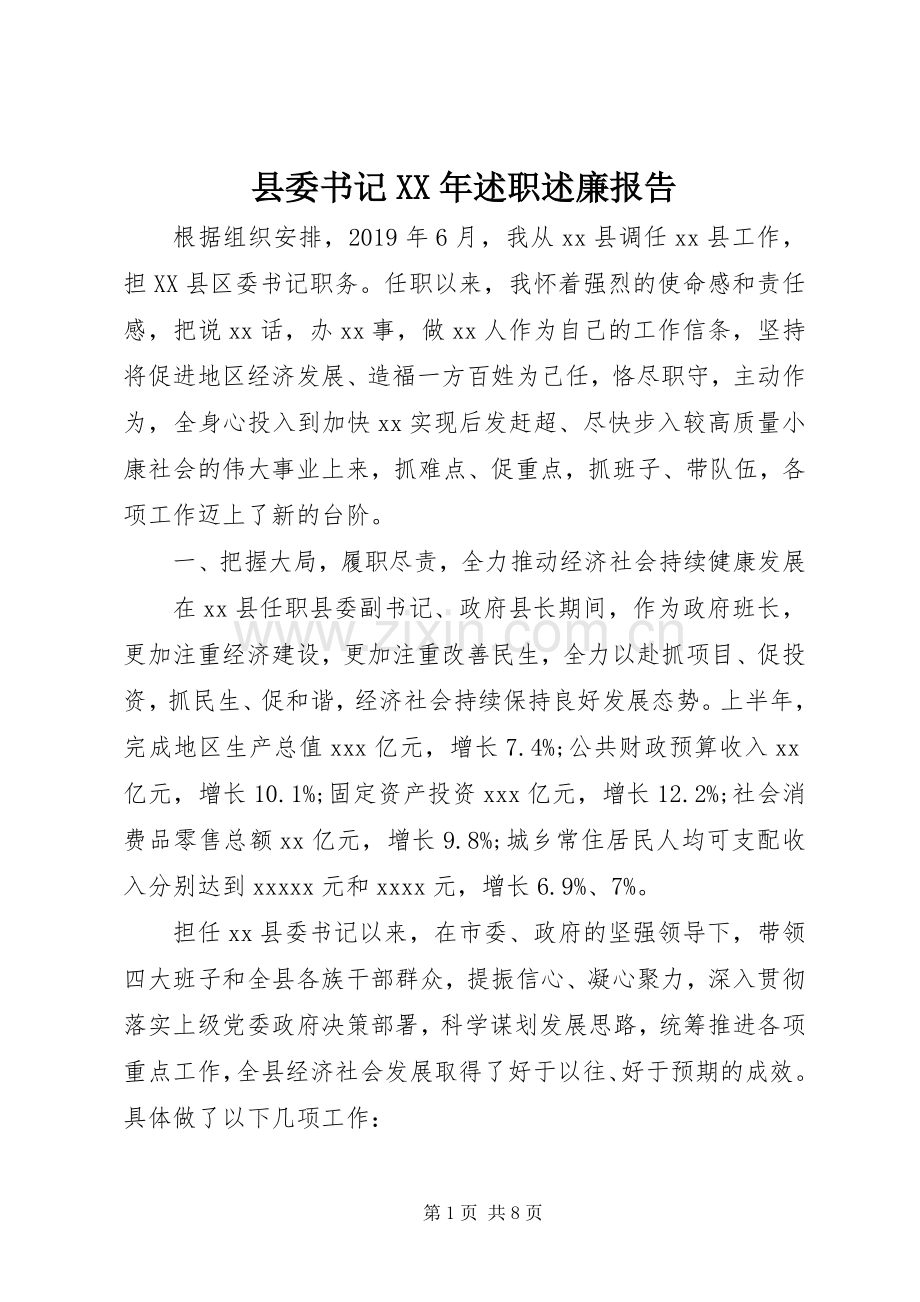 县委书记XX年述职述廉报告

根据组织安排，2019年6月，我从xx县调任xx县工作，担XX县区委书记职务。任职以来，我怀着强烈的使命感和责任感，把说xx话，办xx事，做xx人作为自己的工作信条，坚持将促进地区经济发展、造福一方百姓为己任，恪尽职守，主动作为，全身心投入到加快xx实现后发赶超、尽快步入较高质量小康社会的伟大事业上来，抓难点、促重点，抓班子、带队伍，各项工作迈上了新的台阶。

一、把握大局，履职尽责，全力推动经济社会持续健康发展

在xx县任职县委副书记、政府县长期间，作为政府班长，更加注重经济建设，更加注重改善民生，全力以赴抓项目、促投资，抓民生、促和谐，经济社会持续保持良好发展态势。上半年，完成地区生产总值xxx亿元，增长7.4%;公共财政预算收入xx亿元，增长10.1%;固定资产投资xxx亿元，增长12.2%;社会消费品零售总额xx亿元，增长9.8%;城乡常住居民人均可支配收入分别达到xxxxx元和xxxx元，增长6.9%、7%。

担任xx县委书记以来，在市委、政府的坚强领导下，带领四大班子和全县各族干部群众，提振信心、凝心聚力，深入贯彻落实上级党委政府决策部署，科学谋划发展思路，统筹推进各项重点工作，全县经济社会发展取得了好于以往、好于预期的成效。具体做了以下几项工作：

第1页 共8页

www.zixin.com.cn